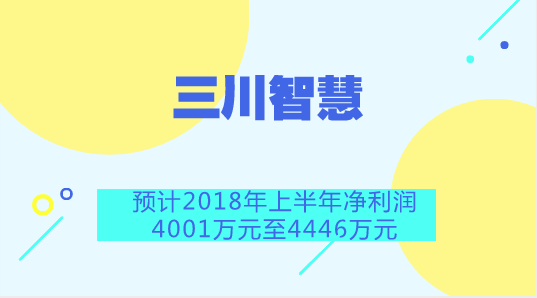 三川智慧

预计2018年上半年净利润4001万元至4446万元